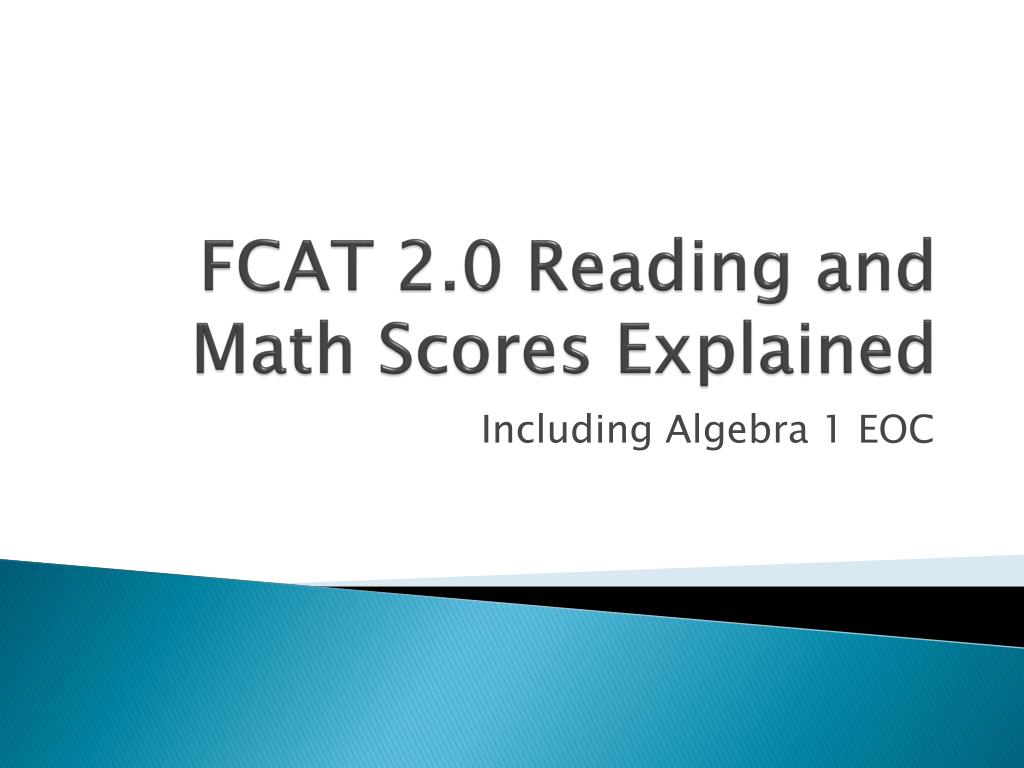 FCAT 2.0 Reading and Math Scores Explained

Including Algebra 1 EOC